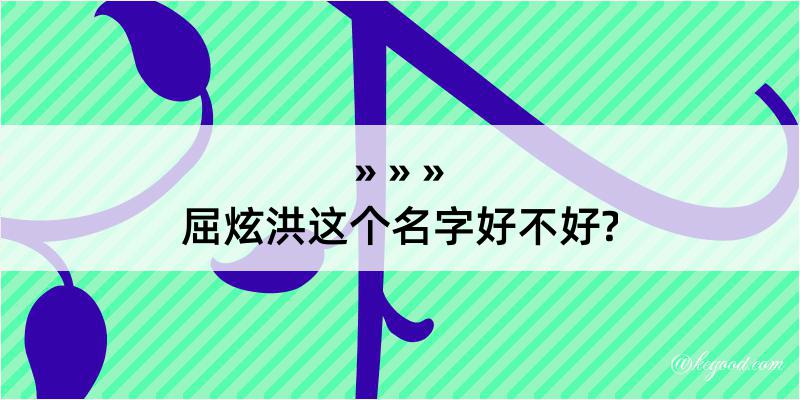 » » »
屈炫洪这个名字好不好?

@kegood.com